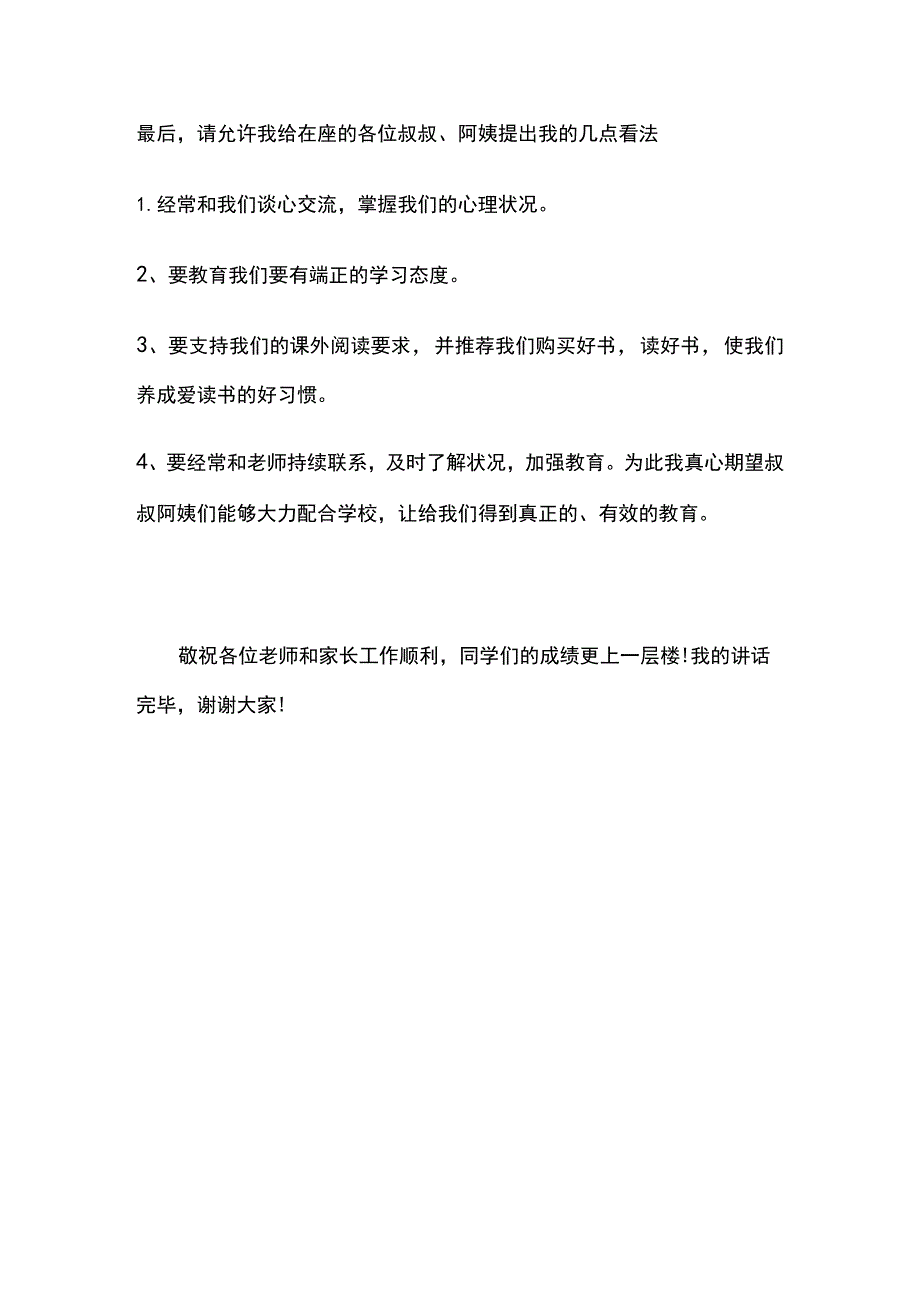 最后，请允许我给在座的各位叔叔、阿姨提出我的几点看法

1.经常和我们谈心交流，掌握我们的心理状况。

2、要教育我们要有端正的学习态度。

3、要支持我们的课外阅读要求，并推荐我们购买好书，读好书，使我们养成爱读书的好习惯。

4、要经常和老师持续联系，及时了解状况，加强教育。为此我真心期望叔叔阿姨们能够大力配合学校，让给我们得到真正的、有效的教育。

敬祝各位老师和家长工作顺利，同学们的成绩更上一层楼!我的讲话完毕，谢谢大家!